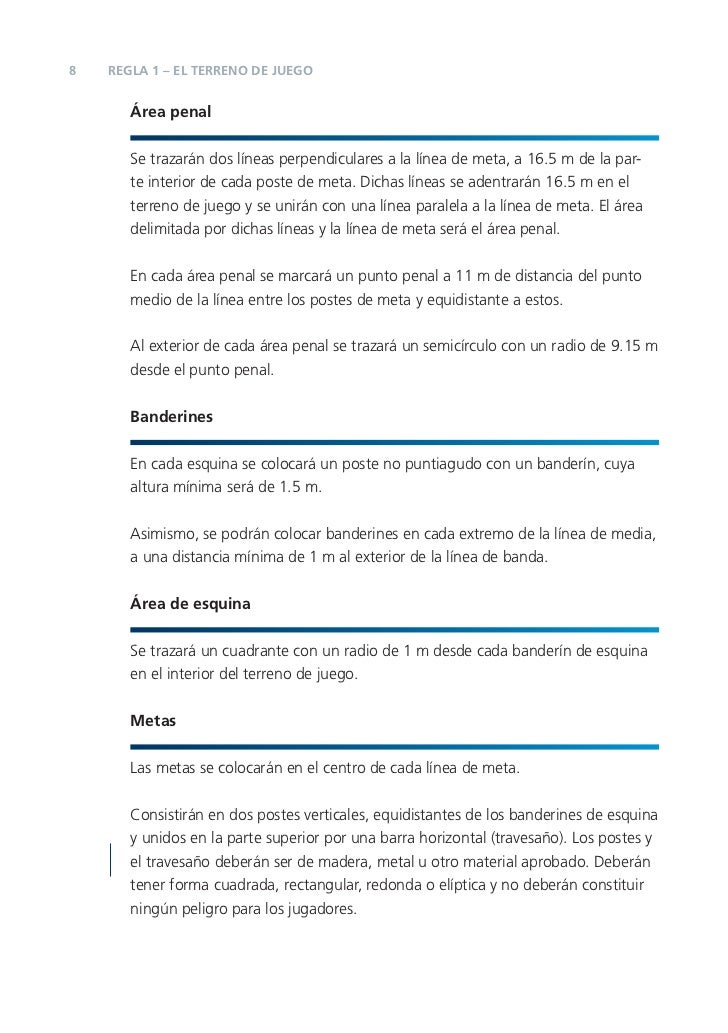 8 REGLA 1 – EL TERRENO DE JUEGO

Área penal

Se trazarán dos líneas perpendiculares a la línea de meta, a 16.5 m de la parte interior de cada poste de meta. Dichas líneas se adentrarán 16.5 m en el terreno de juego y se unirán con una línea paralela a la línea de meta. El área delimitada por dichas líneas y la línea de meta será el área penal.

En cada área penal se marcará un punto penal a 11 m de distancia del punto medio de la línea entre los postes de meta y equidistante a estos.

Al exterior de cada área penal se trazará un semicírculo con un radio de 9.15 m desde el punto penal.

Banderines

En cada esquina se colocará un poste no puntiagudo con un banderín, cuya altura mínima será de 1.5 m.

Asimismo, se podrán colocar banderines en cada extremo de la línea de media, a una distancia mínima de 1 m al exterior de la línea de banda.

Área de esquina

Se trazará un cuadrante con un radio de 1 m desde cada banderín de esquina en el interior del terreno de juego.

Metas

Las metas se colocarán en el centro de cada línea de meta.

Consistirán en dos postes verticales, equidistantes de los banderines de esquina y unidos en la parte superior por una barra horizontal (travesaño). Los postes y el travesaño deberán ser de madera, metal u otro material aprobado. Deberán tener forma cuadrada, rectangular, redonda o elíptica y no deberán constituir ningún peligro para los jugadores.